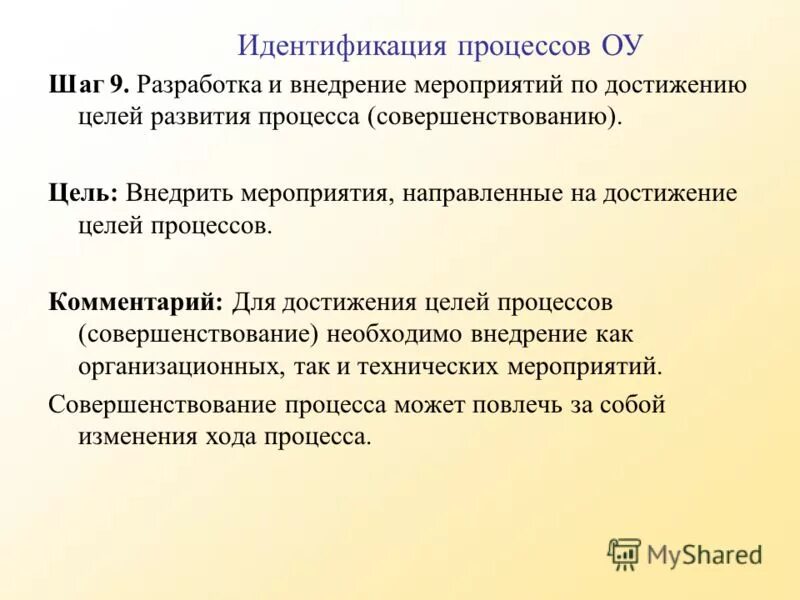 Идентификация процессов ОУ

Шаг 9. Разработка и внедрение мероприятий по достижению целей развития процесса (совершенствованию).

Цель: Внедрить мероприятия, направленные на достижение целей процессов.

Комментарий: Для достижения целей процессов (совершенствование) необходимо внедрение как организационных, так и технических мероприятий.

Совершенствование процесса может повлечь за собой изменения хода процесса.

MyShared